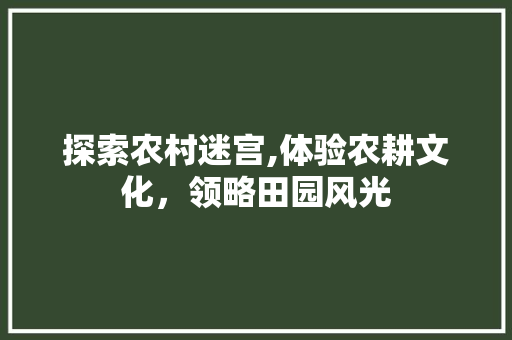 探索农村迷宫,体验农耕文化，领略田园风光